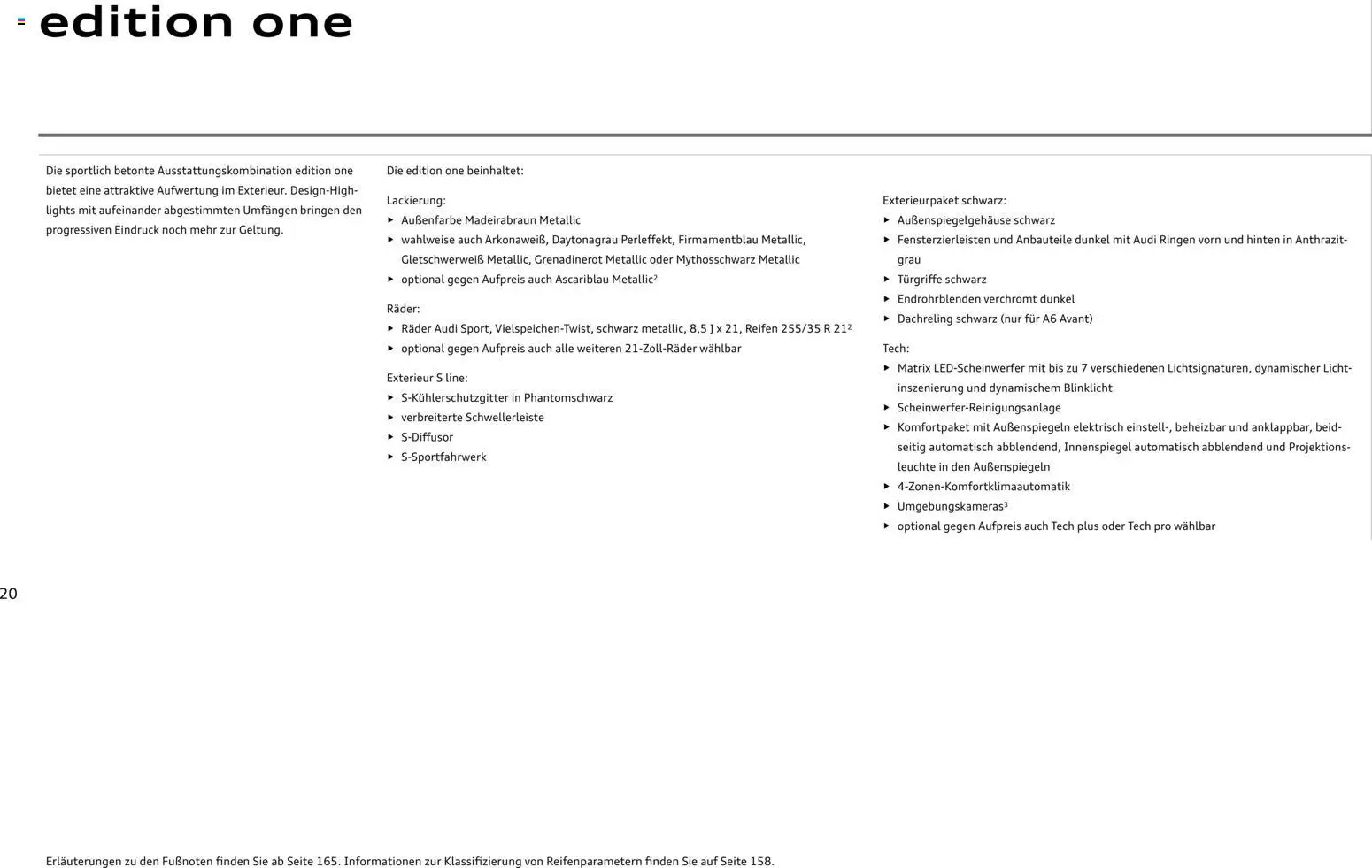 edition one

Die sportlich betonte Ausstattungskombination edition one bietet eine attraktive Aufwertung im Exterieur. Design-Highlights mit aufeinander abgestimmten Umfängen bringen den progressiven Eindruck noch mehr zur Geltung.

Die edition one beinhaltet:

Lackierung:
▸ Außenfarbe Madeirabraun Metallic
▸ wahlweise auch Arkonaweiß, Daytonagrau Perleffekt, Firmamentblau Metallic, Gletschwerweiß Metallic, Grenadinerot Metallic oder Mythosschwarz Metallic
▸ optional gegen Aufpreis auch Ascariblau Metallic$^2$

Räder:
▸ Räder Audi Sport, Vielspeichen-Twist, schwarz metallic, 8,5 J x 21, Reifen 255/35 R 21$^2$
▸ optional gegen Aufpreis auch alle weiteren 21-Zoll-Räder wählbar

Exterieur S line:
▸ S-Kühlerschutzgitter in Phantomschwarz
▸ verbreiterte Schwellerleiste
▸ S-Diffusor
▸ S-Sportfahrwerk

Exterieurpaket schwarz:
▸ Außenspiegelgehäuse schwarz
▸ Fensterzierleisten und Anbauteile dunkel mit Audi Ringen vorn und hinten in Anthrazitgrau
▸ Türgriffe schwarz
▸ Endrohrblenden verchromt dunkel
▸ Dachreling schwarz (nur für A6 Avant)

Tech:
▸ Matrix LED-Scheinwerfer mit bis zu 7 verschiedenen Lichtsignaturen, dynamischer Lichtinszenierung und dynamischem Blinklicht
▸ Scheinwerfer-Reinigungsanlage
▸ Komfortpaket mit Außenspiegeln elektrisch einstell-, beheizbar und anklappbar, beidseitig automatisch abblendend, Innenspiegel automatisch abblendend und Projektionsleuchte in den Außenspiegeln
▸ 4-Zonen-Komfortklimaautomatik
▸ Umgebungskameras$^3$
▸ optional gegen Aufpreis auch Tech plus oder Tech pro wählbar

20

Erläuterungen zu den Fußnoten finden Sie ab Seite 165. Informationen zur Klassifizierung von Reifenparametern finden Sie auf Seite 158.